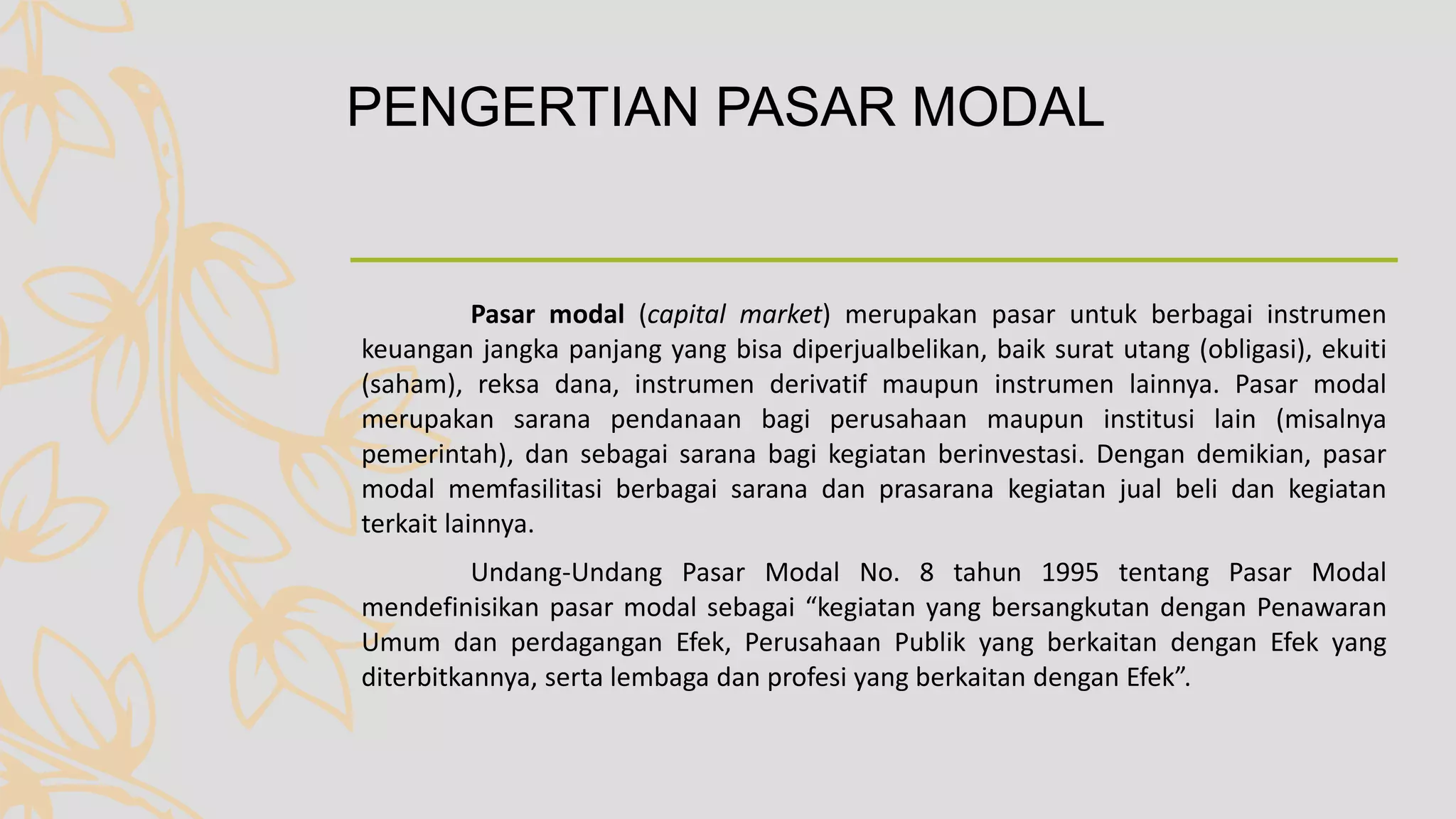 PENGERTIAN PASAR MODAL

Pasar modal (capital market) merupakan pasar untuk berbagai instrumen keuangan jangka panjang yang bisa diperjualbelikan, baik surat utang (obligasi), ekuiti (saham), reksa dana, instrumen derivatif maupun instrumen lainnya. Pasar modal merupakan sarana pendanaan bagi perusahaan maupun institusi lain (misalnya pemerintah), dan sebagai sarana bagi kegiatan berinvestasi. Dengan demikian, pasar modal memfasilitasi berbagai sarana dan prasarana kegiatan jual beli dan kegiatan terkait lainnya.

Undang-Undang Pasar Modal No. 8 tahun 1995 tentang Pasar Modal mendefinisikan pasar modal sebagai “kegiatan yang bersangkutan dengan Penawaran Umum dan perdagangan Efek, Perusahaan Publik yang berkaitan dengan Efek yang diterbitkannya, serta lembaga dan profesi yang berkaitan dengan Efek”.